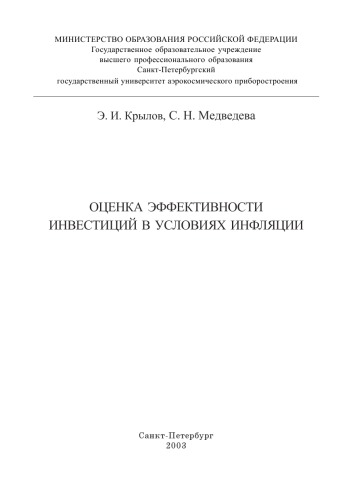 МИНИСТЕРСТВО ОБРАЗОВАНИЯ РОССИЙСКОЙ ФЕДЕРАЦИИ
Государственное образовательное учреждение
высшего профессионального образования
Санкт-Петербургский
государственный университет аэрокосмического приборостроения

Э. И. Крылов, С. Н. Медведева

ОЦЕНКА ЭФФЕКТИВНОСТИ
ИНВЕСТИЦИЙ В УСЛОВИЯХ ИНФЛЯЦИИ

Санкт-Петербург
2003